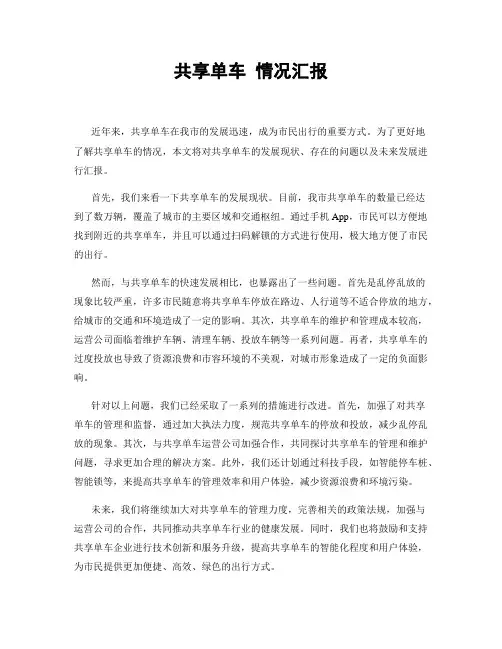 共享单车 情况汇报

近年来，共享单车在我市的发展迅速，成为市民出行的重要方式。为了更好地了解共享单车的情况，本文将对共享单车的发展现状、存在的问题以及未来发展进行汇报。

首先，我们来看一下共享单车的发展现状。目前，我市共享单车的数量已经达到了数万辆，覆盖了城市的主要区域和交通枢纽。通过手机 App，市民可以方便地找到附近的共享单车，并且可以通过扫码解锁的方式进行使用，极大地方便了市民的出行。

然而，与共享单车的快速发展相比，也暴露出了一些问题。首先是乱停乱放的现象比较严重，许多市民随意将共享单车停放在路边、人行道等不适合停放的地方，给城市的交通和环境造成了一定的影响。其次，共享单车的维护和管理成本较高，运营公司面临着维护车辆、清理车辆、投放车辆等一系列问题。再者，共享单车的过度投放也导致了资源浪费和市容环境的不美观，对城市形象造成了一定的负面影响。

针对以上问题，我们已经采取了一系列的措施进行改进。首先，加强了对共享单车的管理和监督，通过加大执法力度，规范共享单车的停放和投放，减少乱停乱放的现象。其次，与共享单车运营公司加强合作，共同探讨共享单车的管理和维护问题，寻求更加合理的解决方案。此外，我们还计划通过科技手段，如智能停车桩、智能锁等，来提高共享单车的管理效率和用户体验，减少资源浪费和环境污染。

未来，我们将继续加大对共享单车的管理力度，完善相关的政策法规，加强与运营公司的合作，共同推动共享单车行业的健康发展。同时，我们也将鼓励和支持共享单车企业进行技术创新和服务升级，提高共享单车的智能化程度和用户体验，为市民提供更加便捷、高效、绿色的出行方式。